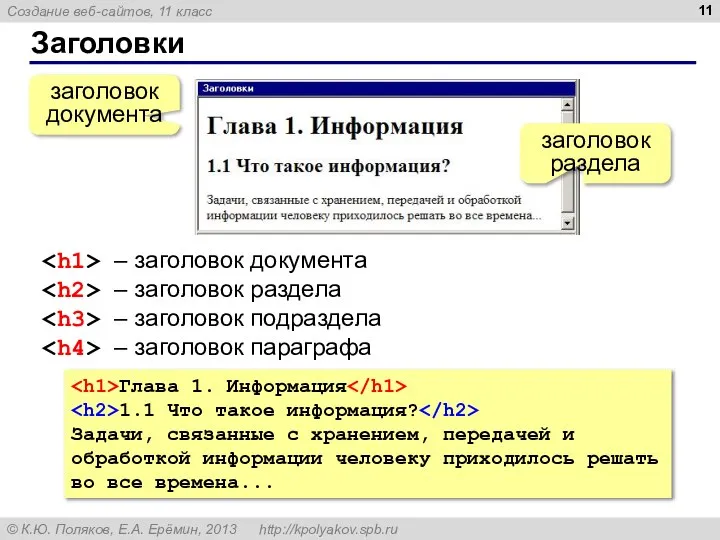 Создание веб-сайтов, 11 класс

11

Заголовки

заголовок документа

Заголовки

Глава 1. Информация

1.1 Что такое информация?

Задачи, связанные с хранением, передачей и обработкой информации человеку приходилось решать во все времена...

заголовок раздела

<h1> – заголовок документа
<h2> – заголовок раздела
<h3> – заголовок подраздела
<h4> – заголовок параграфа

<h1>Глава 1. Информация</h1>
<h2>1.1 Что такое информация?</h2>
Задачи, связанные с хранением, передачей и обработкой информации человеку приходилось решать во все времена...

© К.Ю. Поляков, Е.А. Ерёмин, 2013   http://kpolyakov.spb.ru